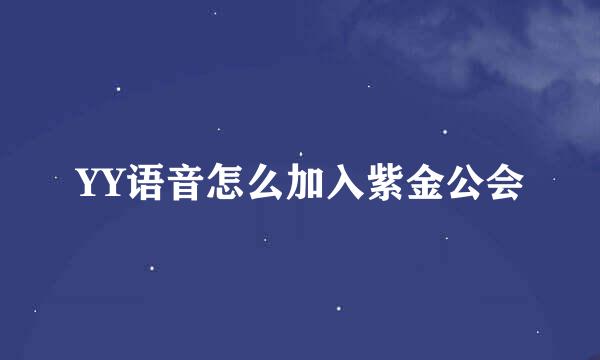 YY语音怎么加入紫金公会